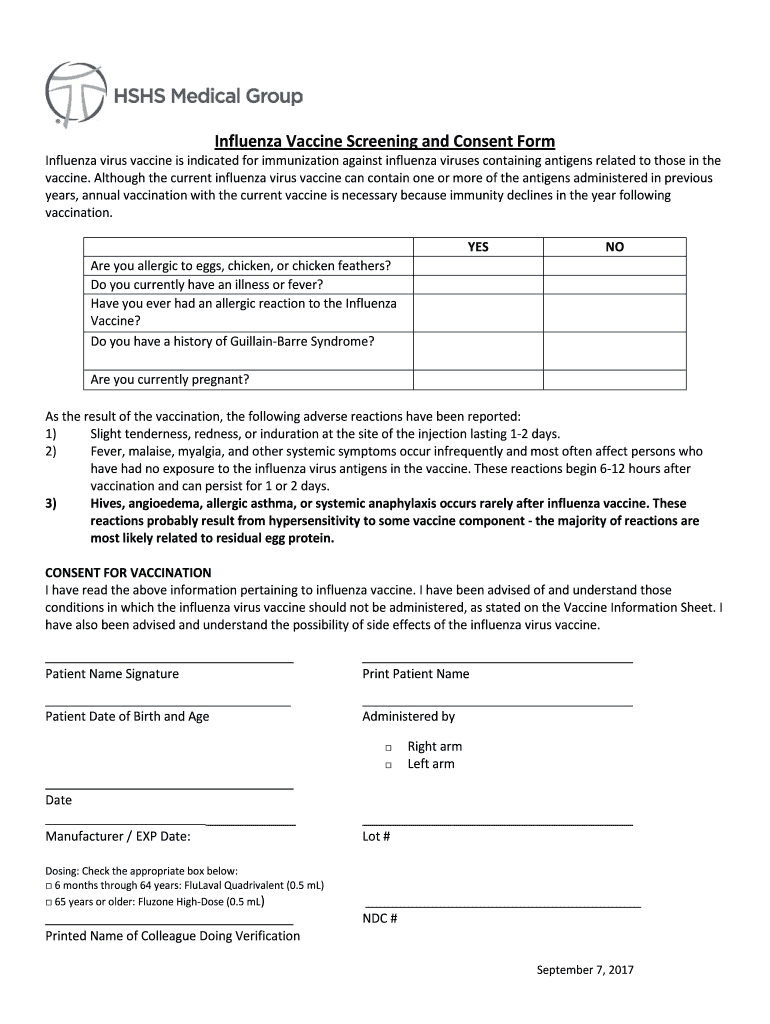 HSHS Medical Group

Influenza Vaccine Screening and Consent Form

Influenza virus vaccine is indicated for immunization against influenza viruses containing antigens related to those in the vaccine. Although the current influenza virus vaccine can contain one or more of the antigens administered in previous years, annual vaccination with the current vaccine is necessary because immunity declines in the year following vaccination.

| | YES | NO |
|---|---|---|
| Are you allergic to eggs, chicken, or chicken feathers? | | |
| Do you currently have an illness or fever? | | |
| Have you ever had an allergic reaction to the Influenza Vaccine? | | |
| Do you have a history of Guillain-Barre Syndrome? | | |
| Are you currently pregnant? | | |

As the result of the vaccination, the following adverse reactions have been reported:
1) Slight tenderness, redness, or induration at the site of the injection lasting 1-2 days.
2) Fever, malaise, myalgia, and other systemic symptoms occur infrequently and most often affect persons who have had no exposure to the influenza virus antigens in the vaccine. These reactions begin 6-12 hours after vaccination and can persist for 1 or 2 days.
3) Hives, angioedema, allergic asthma, or systemic anaphylaxis occurs rarely after influenza vaccine. These reactions probably result from hypersensitivity to some vaccine component - the majority of reactions are most likely related to residual egg protein.

CONSENT FOR VACCINATION
I have read the above information pertaining to influenza vaccine. I have been advised of and understand those conditions in which the influenza virus vaccine should not be administered, as stated on the Vaccine Information Sheet. I have also been advised and understand the possibility of side effects of the influenza virus vaccine.

Patient Name Signature

Print Patient Name

Patient Date of Birth and Age

Administered by

□ Right arm
□ Left arm

Date

Manufacturer / EXP Date:

Lot #

Dosing: Check the appropriate box below:
□ 6 months through 64 years: FluLaval Quadrivalent (0.5 mL)
□ 65 years or older: Fluzone High-Dose (0.5 mL)

NDC #

Printed Name of Colleague Doing Verification

September 7, 2017